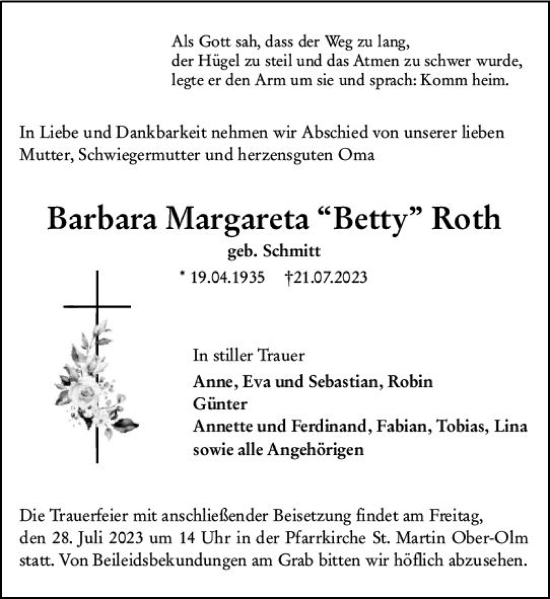 Als Gott sah, dass der Weg zu lang,
der Hügel zu steil und das Atmen zu schwer wurde,
legte er den Arm um sie und sprach: Komm heim.

In Liebe und Dankbarkeit nehmen wir Abschied von unserer lieben Mutter, Schwiegermutter und herzensguten Oma

Barbara Margareta “Betty” Roth
geb. Schmitt
* 19.04.1935 †21.07.2023

In stiller Trauer
Anne, Eva und Sebastian, Robin
Günter
Annette und Ferdinand, Fabian, Tobias, Lina
sowie alle Angehörigen

Die Trauerfeier mit anschließender Beisetzung findet am Freitag, den 28. Juli 2023 um 14 Uhr in der Pfarrkirche St. Martin Ober-Olm statt. Von Beileidsbekundungen am Grab bitten wir höflich abzusehen.